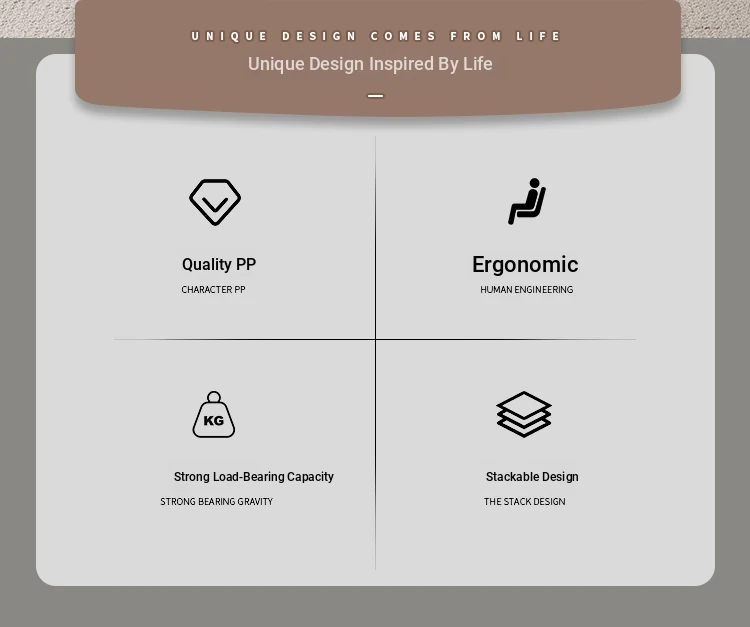 UNIQUE DESIGN COMES FROM LIFE

Unique Design Inspired By Life

Quality PP

CHARACTER PP

Ergonomic

HUMAN ENGINEERING

KG

Strong Load-Bearing Capacity

STRONG BEARING GRAVITY

Stackable Design

THE STACK DESIGN